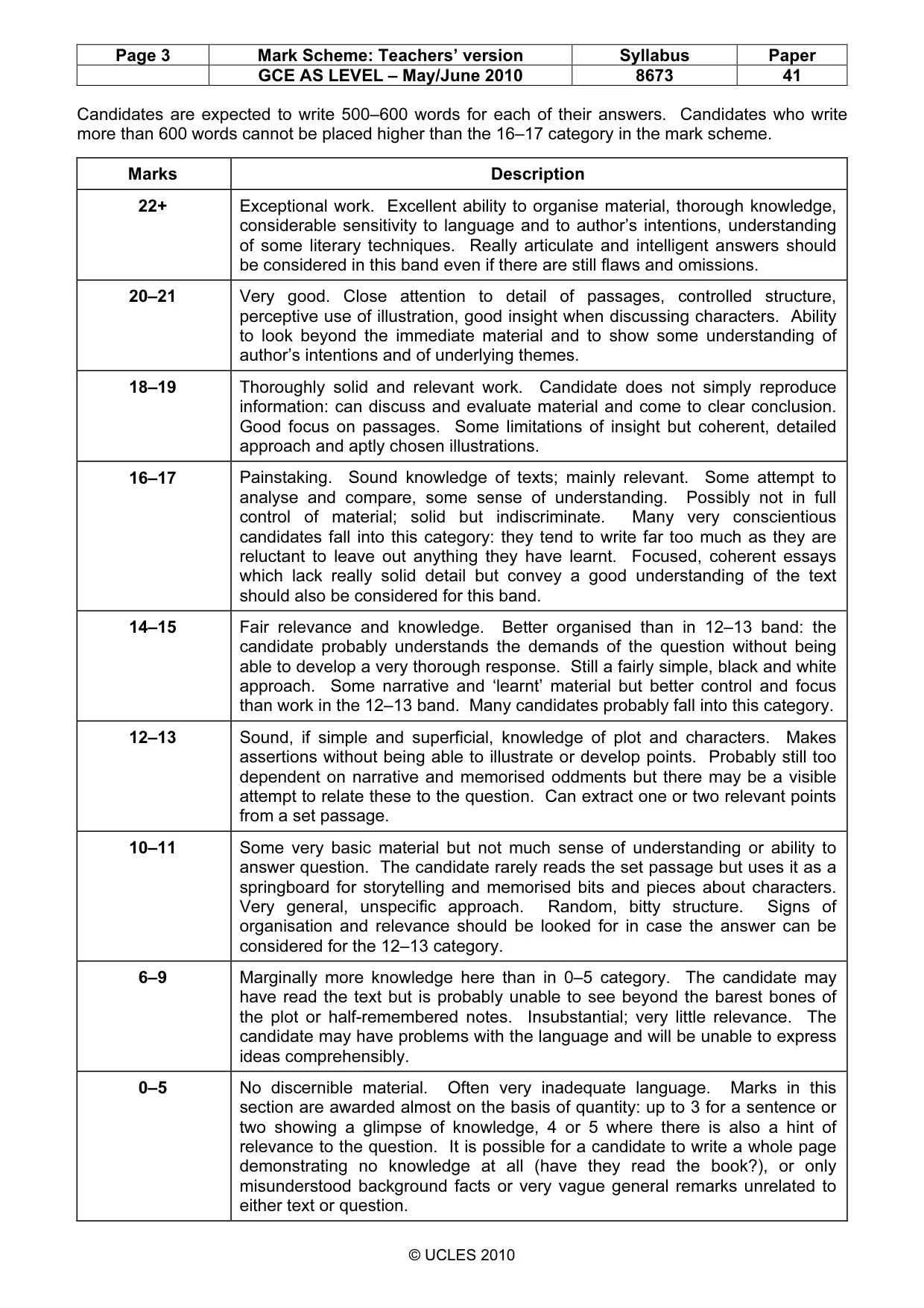 | Page 3 | Mark Scheme: Teachers' version | Syllabus | Paper |
|---|---|---|---|
|  | GCE AS LEVEL – May/June 2010 | 8673 | 41 |

Candidates are expected to write 500–600 words for each of their answers. Candidates who write more than 600 words cannot be placed higher than the 16–17 category in the mark scheme.

| Marks | Description |
|---|---|
| 22+ | Exceptional work. Excellent ability to organise material, thorough knowledge, considerable sensitivity to language and to author's intentions, understanding of some literary techniques. Really articulate and intelligent answers should be considered in this band even if there are still flaws and omissions. |
| 20–21 | Very good. Close attention to detail of passages, controlled structure, perceptive use of illustration, good insight when discussing characters. Ability to look beyond the immediate material and to show some understanding of author's intentions and of underlying themes. |
| 18–19 | Thoroughly solid and relevant work. Candidate does not simply reproduce information: can discuss and evaluate material and come to clear conclusion. Good focus on passages. Some limitations of insight but coherent, detailed approach and aptly chosen illustrations. |
| 16–17 | Painstaking. Sound knowledge of texts; mainly relevant. Some attempt to analyse and compare, some sense of understanding. Possibly not in full control of material; solid but indiscriminate. Many very conscientious candidates fall into this category: they tend to write far too much as they are reluctant to leave out anything they have learnt. Focused, coherent essays which lack really solid detail but convey a good understanding of the text should also be considered for this band. |
| 14–15 | Fair relevance and knowledge. Better organised than in 12–13 band: the candidate probably understands the demands of the question without being able to develop a very thorough response. Still a fairly simple, black and white approach. Some narrative and 'learnt' material but better control and focus than work in the 12–13 band. Many candidates probably fall into this category. |
| 12–13 | Sound, if simple and superficial, knowledge of plot and characters. Makes assertions without being able to illustrate or develop points. Probably still too dependent on narrative and memorised oddments but there may be a visible attempt to relate these to the question. Can extract one or two relevant points from a set passage. |
| 10–11 | Some very basic material but not much sense of understanding or ability to answer question. The candidate rarely reads the set passage but uses it as a springboard for storytelling and memorised bits and pieces about characters. Very general, unspecific approach. Random, bitty structure. Signs of organisation and relevance should be looked for in case the answer can be considered for the 12–13 category. |
| 6–9 | Marginally more knowledge here than in 0–5 category. The candidate may have read the text but is probably unable to see beyond the barest bones of the plot or half-remembered notes. Insubstantial; very little relevance. The candidate may have problems with the language and will be unable to express ideas comprehensibly. |
| 0–5 | No discernible material. Often very inadequate language. Marks in this section are awarded almost on the basis of quantity: up to 3 for a sentence or two showing a glimpse of knowledge, 4 or 5 where there is also a hint of relevance to the question. It is possible for a candidate to write a whole page demonstrating no knowledge at all (have they read the book?), or only misunderstood background facts or very vague general remarks unrelated to either text or question. |

© UCLES 2010